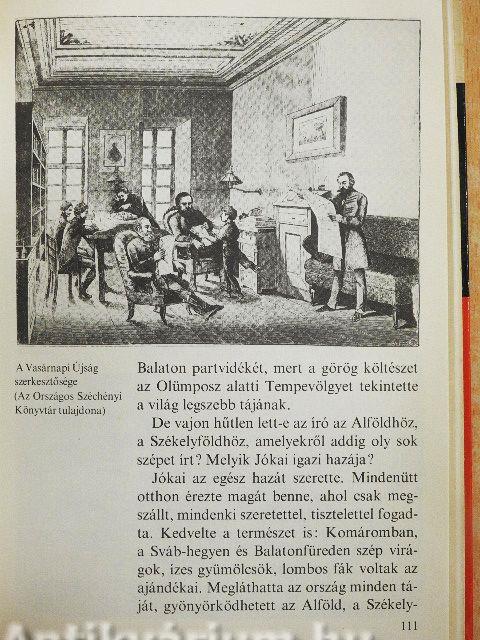 A Vasárnapi Újság szerkesztősége (Az Országos Széchényi Könyvtár tulajdona)

Balaton partvidékét, mert a görög költészet az Olümposz alatti Tempevölgyet tekintette a világ legszebb tájának.

De vajon hűtlen lett-e az író az Alföldhöz, a Székelyföldhöz, amelyekről addig oly sok szépet írt? Melyik Jókai igazi hazája?

Jókai az egész hazát szerette. Mindenütt otthon érezte magát benne, ahol csak megszállt, mindenki szeretettel, tisztelettel fogadta. Kedvelte a természet is: Komáromban, a Sváb-hegyen és Balatonfüreden szép virágok, ízes gyümölcsök, lombos fák voltak az ajándékai. Megláthatta az ország minden táját, gyönyörködhetett az Alföld, a Székely-

111

Antikvárium.hu